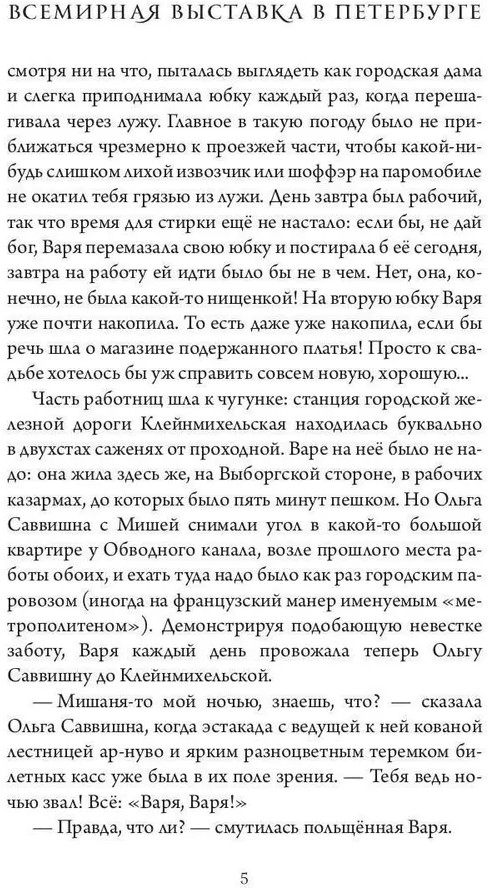 ВСЕМИРНАЯ ВЫСТАВКА В ПЕТЕРБУРГЕ

смотря ни на что, пыталась выглядеть как городская дама и слегка приподнимала юбку каждый раз, когда перешагивала через лужу. Главное в такую погоду было не приближаться чрезмерно к проезжей части, чтобы какой-нибудь слишком лихой извозчик или шоффэр на паромобиле не окатил тебя грязью из лужи. День завтра был рабочий, так что время для стирки ещё не настало: если бы, не дай бог, Варя перемазала свою юбку и постирала б её сегодня, завтра на работу ей идти было бы не в чем. Нет, она, конечно, не была какой-то нищенкой! На вторую юбку Варя уже почти накопила. То есть даже уже накопила, если бы речь шла о магазине подержанного платья! Просто к свадьбе хотелось бы уж справить совсем новую, хорошую...

Часть работниц шла к чугунке: станция городской железной дороги Клейнмихельская находилась буквально в двухстах саженях от проходной. Варе на неё было не надо: она жила здесь же, на Выборгской стороне, в рабочих казармах, до которых было пять минут пешком. Но Ольга Саввишна с Мишей снимали угол в какой-то большой квартире у Обводного канала, возле прошлого места работы обоих, и ехать туда надо было как раз городским паровозом (иногда на французский манер именуемым «метрополитеном»). Демонстрируя подобающую невестке заботу, Варя каждый день провожала теперь Ольгу Саввишну до Клейнмихельской.

— Мишаня-то мой ночью, знаешь, что? — сказала Ольга Саввишна, когда эстакада с ведущей к ней кованой лестницей ар-нуво и ярким разноцветным теремком билетных касс уже была в их поле зрения. — Тебя ведь ночью звал! Всё: «Варя, Варя!»

— Правда, что ли? — смутилась польщённая Варя.

5